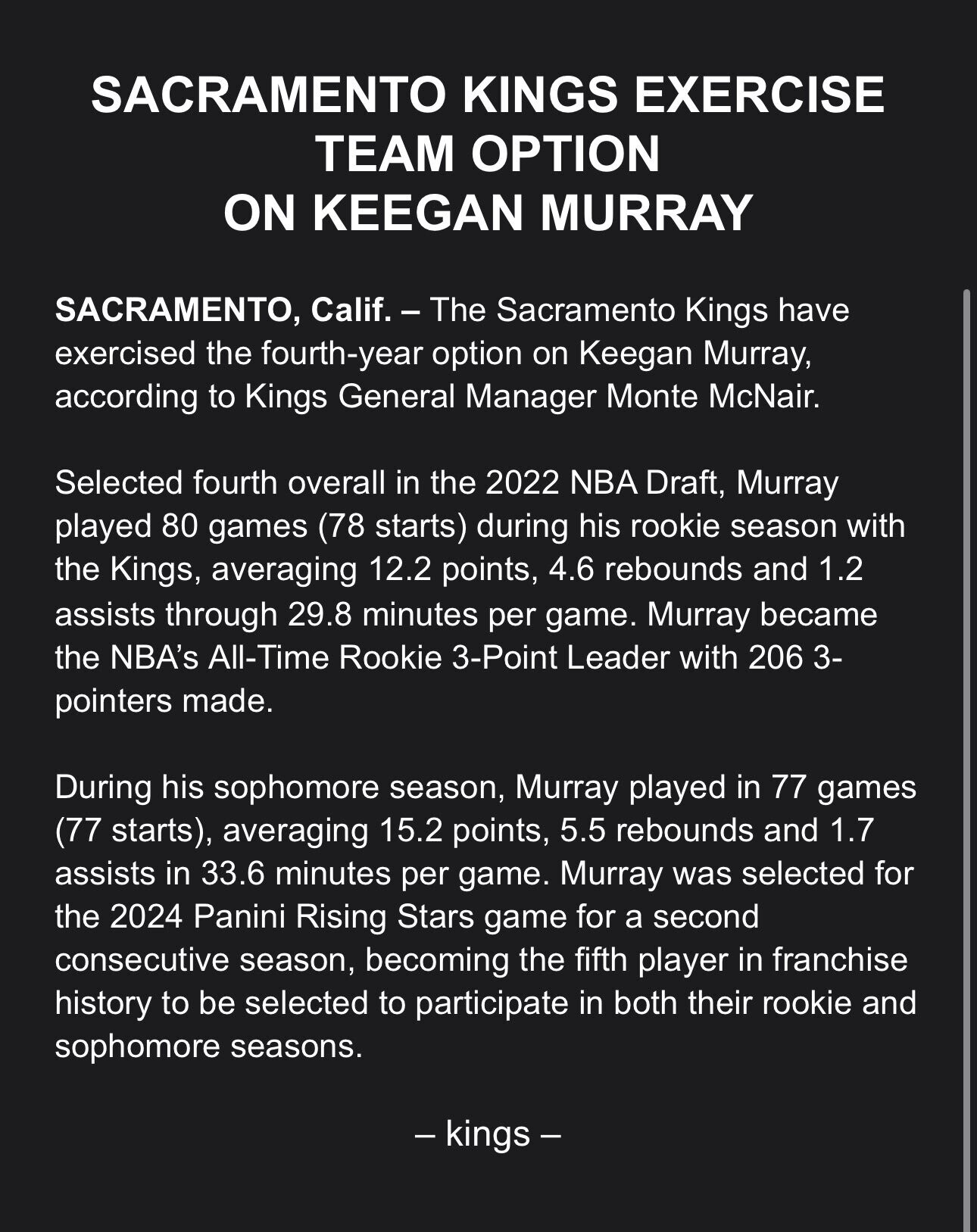 SACRAMENTO KINGS EXERCISE TEAM OPTION ON KEEGAN MURRAY

SACRAMENTO, Calif. – The Sacramento Kings have exercised the fourth-year option on Keegan Murray, according to Kings General Manager Monte McNair.

Selected fourth overall in the 2022 NBA Draft, Murray played 80 games (78 starts) during his rookie season with the Kings, averaging 12.2 points, 4.6 rebounds and 1.2 assists through 29.8 minutes per game. Murray became the NBA's All-Time Rookie 3-Point Leader with 206 3-pointers made.

During his sophomore season, Murray played in 77 games (77 starts), averaging 15.2 points, 5.5 rebounds and 1.7 assists in 33.6 minutes per game. Murray was selected for the 2024 Panini Rising Stars game for a second consecutive season, becoming the fifth player in franchise history to be selected to participate in both their rookie and sophomore seasons.

– kings –